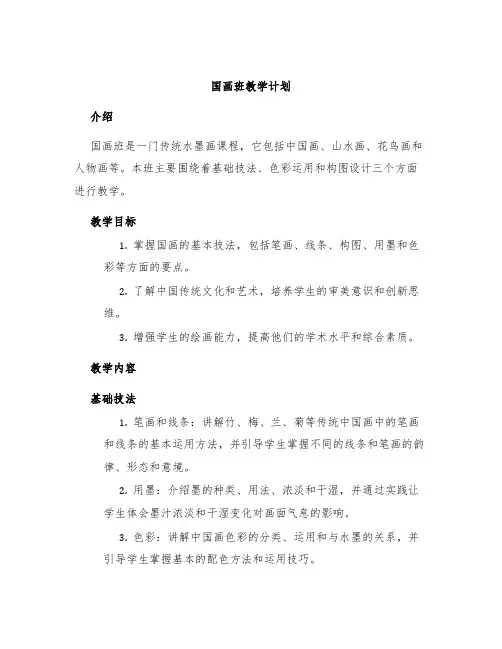 国画班教学计划

介绍

国画班是一门传统水墨画课程，它包括中国画、山水画、花鸟画和人物画等。本班主要围绕着基础技法、色彩运用和构图设计三个方面进行教学。

教学目标

1. 掌握国画的基本技法，包括笔画、线条、构图、用墨和色彩等方面的要点。

2. 了解中国传统文化和艺术，培养学生的审美意识和创新思维。

3. 增强学生的绘画能力，提高他们的学术水平和综合素质。

教学内容

基础技法

1. 笔画和线条：讲解竹、梅、兰、菊等传统中国画中的笔画和线条的基本运用方法，并引导学生掌握不同的线条和笔画的韵律、形态和意境。

2. 用墨：介绍墨的种类、用法、浓淡和干湿，并通过实践让学生体会墨汁浓淡和干湿变化对画面气息的影响。

3. 色彩：讲解中国画色彩的分类、运用和与水墨的关系，并引导学生掌握基本的配色方法和运用技巧。